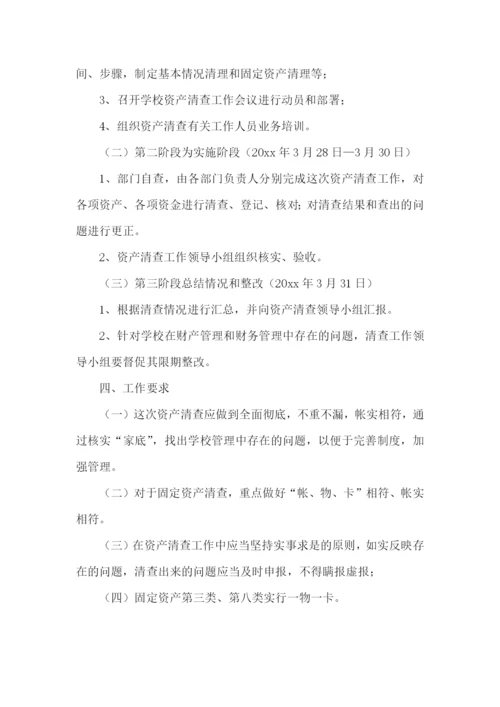 间、步骤，制定基本情况清理和固定资产清理等；

3、召开学校资产清查工作会议进行动员和部署；

4、组织资产清查有关工作人员业务培训。

（二）第二阶段为实施阶段（20xx 年 3 月 28 日—3 月 30 日）

1、部门自查，由各部门负责人分别完成这次资产清查工作，对各项资产、各项资金进行清查、登记、核对；对清查结果和查出的问题进行更正。

2、资产清查工作领导小组组织核实、验收。

（三）第三阶段总结情况和整改（20xx 年 3 月 31 日）

1、根据清查情况进行汇总，并向资产清查领导小组汇报。

2、针对学校在财产管理和财务管理中存在的问题，清查工作领导小组要督促其限期整改。

四、工作要求

（一）这次资产清查应做到全面彻底，不重不漏，帐实相符，通过核实“家底”，找出学校管理中存在的问题，以便于完善制度，加强管理。

（二）对于固定资产清查，重点做好“帐、物、卡”相符、帐实相符。

（三）在资产清查工作中应当坚持实事求是的原则，如实反映存在的问题，清查出来的问题应当及时申报，不得瞒报虚报；

（四）固定资产第三类、第八类实行一物一卡。